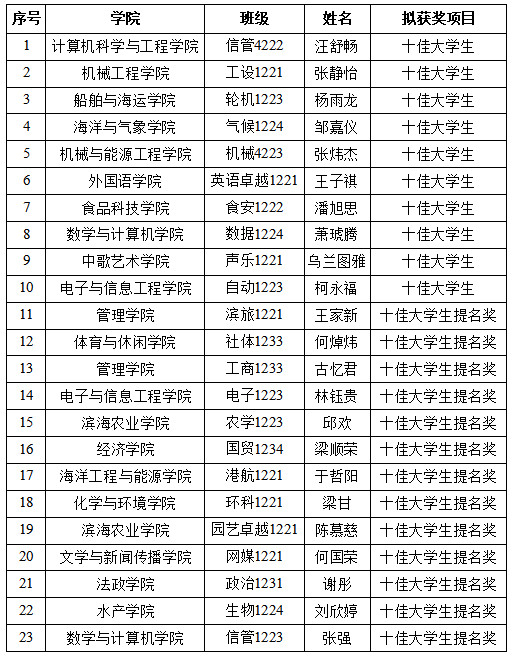 | 序号 | 学院 | 班级 | 姓名 | 拟获奖项目 |
|---|---|---|---|---|
| 1 | 计算机科学与工程学院 | 信管4222 | 汪舒畅 | 十佳大学生 |
| 2 | 机械工程学院 | 工设1221 | 张静怡 | 十佳大学生 |
| 3 | 船舶与海运学院 | 轮机1223 | 杨雨龙 | 十佳大学生 |
| 4 | 海洋与气象学院 | 气候1224 | 邹嘉仪 | 十佳大学生 |
| 5 | 机械与能源工程学院 | 机械4223 | 张炜杰 | 十佳大学生 |
| 6 | 外国语学院 | 英语卓越1221 | 王子祺 | 十佳大学生 |
| 7 | 食品科技学院 | 食安1222 | 潘旭思 | 十佳大学生 |
| 8 | 数学与计算机学院 | 数据1224 | 萧琥腾 | 十佳大学生 |
| 9 | 中歌艺术学院 | 声乐1221 | 乌兰图雅 | 十佳大学生 |
| 10 | 电子与信息工程学院 | 自动1223 | 柯永福 | 十佳大学生 |
| 11 | 管理学院 | 滨旅1221 | 王家新 | 十佳大学生提名奖 |
| 12 | 体育与休闲学院 | 社体1233 | 何焯炜 | 十佳大学生提名奖 |
| 13 | 管理学院 | 工商1233 | 古忆君 | 十佳大学生提名奖 |
| 14 | 电子与信息工程学院 | 电子1223 | 林钰贵 | 十佳大学生提名奖 |
| 15 | 滨海农业学院 | 农学1223 | 邱欢 | 十佳大学生提名奖 |
| 16 | 经济学院 | 国贸1234 | 梁顺荣 | 十佳大学生提名奖 |
| 17 | 海洋工程与能源学院 | 港航1221 | 于哲阳 | 十佳大学生提名奖 |
| 18 | 化学与环境学院 | 环科1221 | 梁甘 | 十佳大学生提名奖 |
| 19 | 滨海农业学院 | 园艺卓越1221 | 陈慕慈 | 十佳大学生提名奖 |
| 20 | 文学与新闻传播学院 | 网媒1221 | 何国荣 | 十佳大学生提名奖 |
| 21 | 法政学院 | 政治1231 | 谢彤 | 十佳大学生提名奖 |
| 22 | 水产学院 | 生物1224 | 刘欣婷 | 十佳大学生提名奖 |
| 23 | 数学与计算机学院 | 信管1223 | 张强 | 十佳大学生提名奖 |